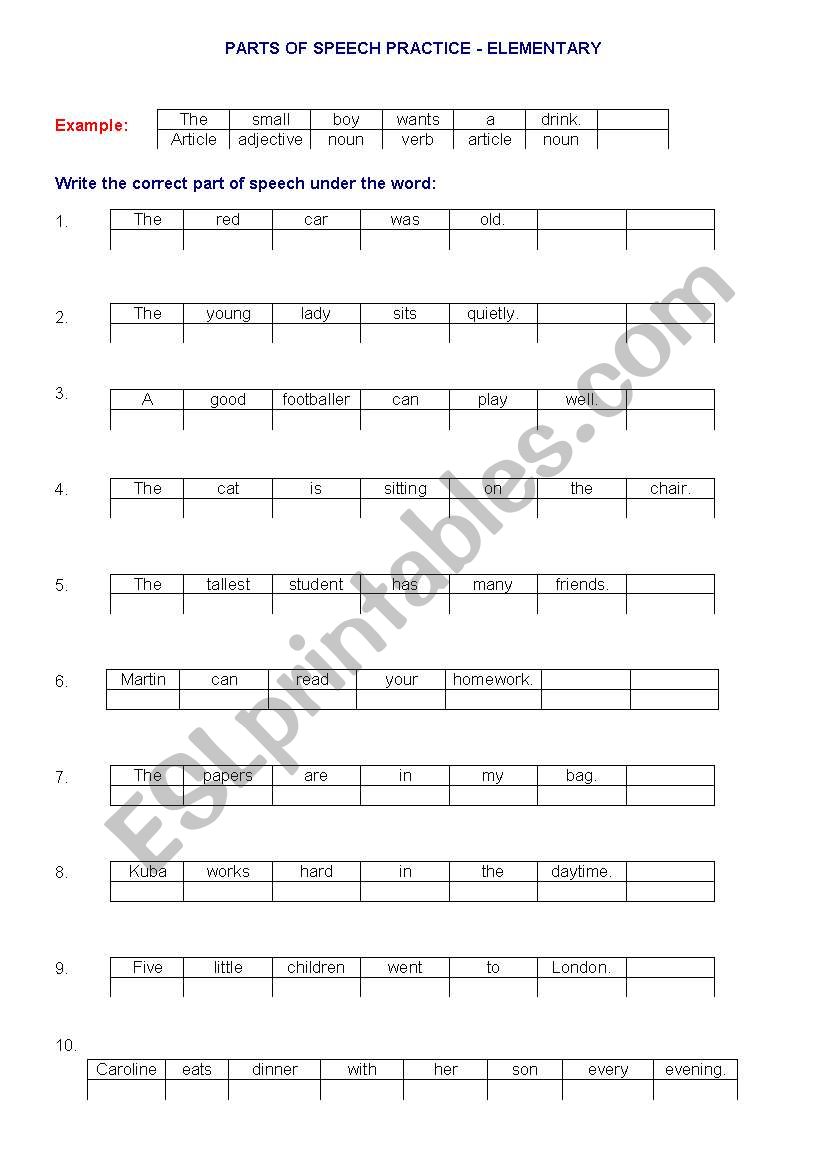 PARTS OF SPEECH PRACTICE - ELEMENTARY

Example:

| The | small | boy | wants | a | drink. | |
|---|---|---|---|---|---|---|
| Article | adjective | noun | verb | article | noun | |

Write the correct part of speech under the word:

1.
| The | red | car | was | old. | | |
|---|---|---|---|---|---|---|
| | | | | | | |

2.
| The | young | lady | sits | quietly. | | |
|---|---|---|---|---|---|---|
| | | | | | | |

3.
| A | good | footballer | can | play | well. | |
|---|---|---|---|---|---|---|
| | | | | | | |

4.
| The | cat | is | sitting | on | the | chair. |
|---|---|---|---|---|---|---|
| | | | | | | |

5.
| The | tallest | student | has | many | friends. | |
|---|---|---|---|---|---|---|
| | | | | | | |

6.
| Martin | can | read | your | homework. | | |
|---|---|---|---|---|---|---|
| | | | | | | |

7.
| The | papers | are | in | my | bag. | |
|---|---|---|---|---|---|---|
| | | | | | | |

8.
| Kuba | works | hard | in | the | daytime. | |
|---|---|---|---|---|---|---|
| | | | | | | |

9.
| Five | little | children | went | to | London. | |
|---|---|---|---|---|---|---|
| | | | | | | |

10.
| Caroline | eats | dinner | with | her | son | every | evening. |
|---|---|---|---|---|---|---|---|
| | | | | | | | |

ESLprintables.com